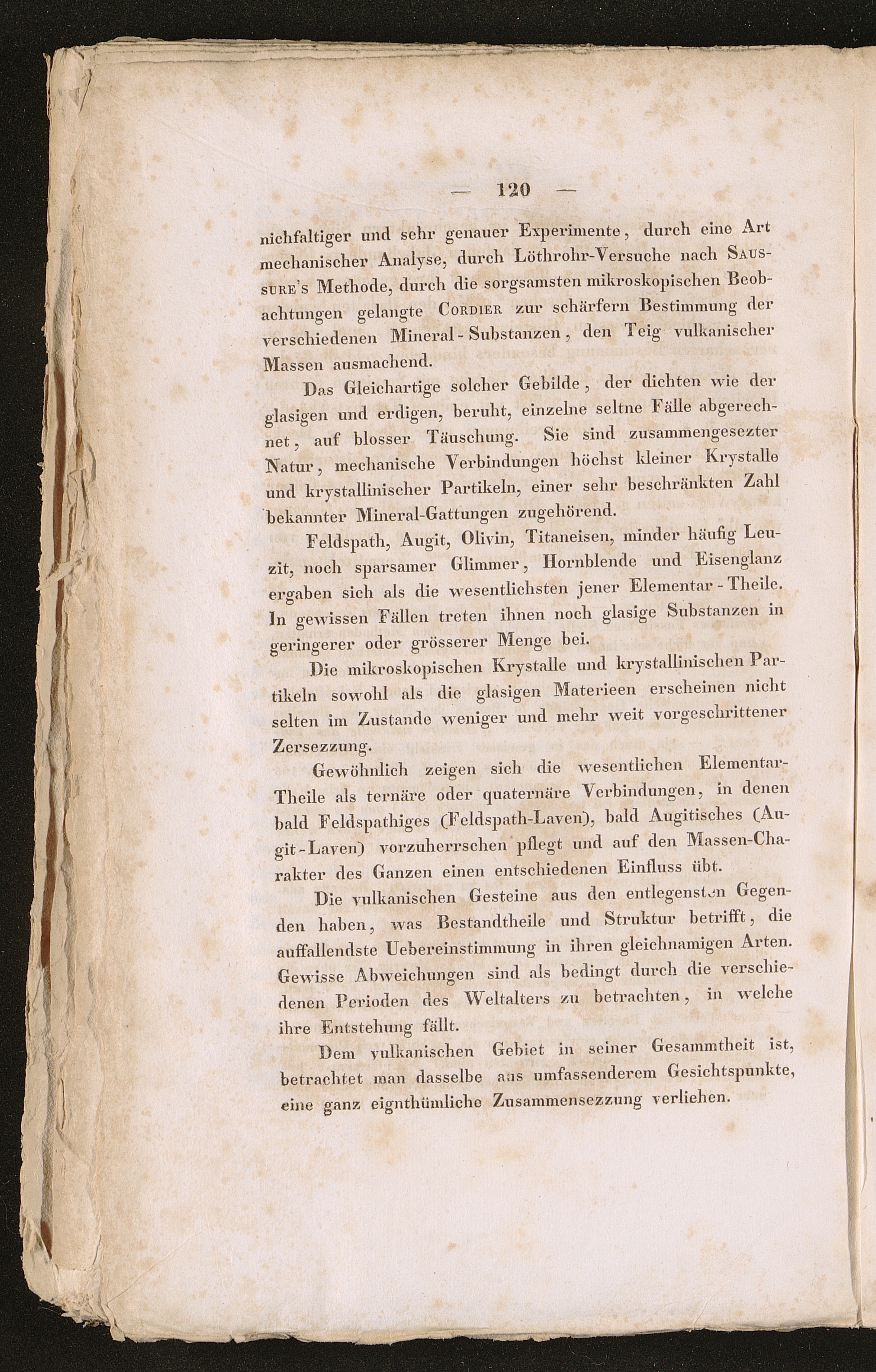 — 120 —

nichfaltiger und sehr genauer Experimente, durch eine Art mechanischer Analyse, durch Löthrohr-Versuche nach Saussure's Methode, durch die sorgsamsten mikroskopischen Beobachtungen gelangte Cordier zur schärfern Bestimmung der verschiedenen Mineral-Substanzen, den Teig vulkanischer Massen ausmachend.

Das Gleichartige solcher Gebilde, der dichten wie der glasigen und erdigen, beruht, einzelne seltne Fälle abgerechnet, auf blosser Täuschung. Sie sind zusammengesezter Natur, mechanische Verbindungen höchst kleiner Krystalle und krystallinischer Partikeln, einer sehr beschränkten Zahl bekannter Mineral-Gattungen zugehörend.

Feldspath, Augit, Olivin, Titaneisen, minder häufig Leuzit, noch sparsamer Glimmer, Hornblende und Eisenglanz ergaben sich als die wesentlichsten jener Elementar-Theile. In gewissen Fällen treten ihnen noch glasige Substanzen in geringerer oder grösserer Menge bei.

Die mikroskopischen Krystalle und krystallinischen Partikeln sowohl als die glasigen Materieen erscheinen nicht selten im Zustande weniger und mehr weit vorgeschrittener Zersezzung.

Gewöhnlich zeigen sich die wesentlichen Elementar-Theile als ternäre oder quaternäre Verbindungen, in denen bald Feldspathiges (Feldspath-Laven), bald Augitisches (Augit-Laven) vorzuherrschen pflegt und auf den Massen-Charakter des Ganzen einen entschiedenen Einfluss übt.

Die vulkanischen Gesteine aus den entlegensten Gegenden haben, was Bestandtheile und Struktur betrifft, die auffallendste Uebereinstimmung in ihren gleichnamigen Arten. Gewisse Abweichungen sind als bedingt durch die verschiedenen Perioden des Weltalters zu betrachten, in welche ihre Entstehung fällt.

Dem vulkanischen Gebiet in seiner Gesammtheit ist, betrachtet man dasselbe aus umfassenderem Gesichtspunkte, eine ganz eignthümliche Zusammensezzung verliehen.